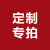 定制
专拍